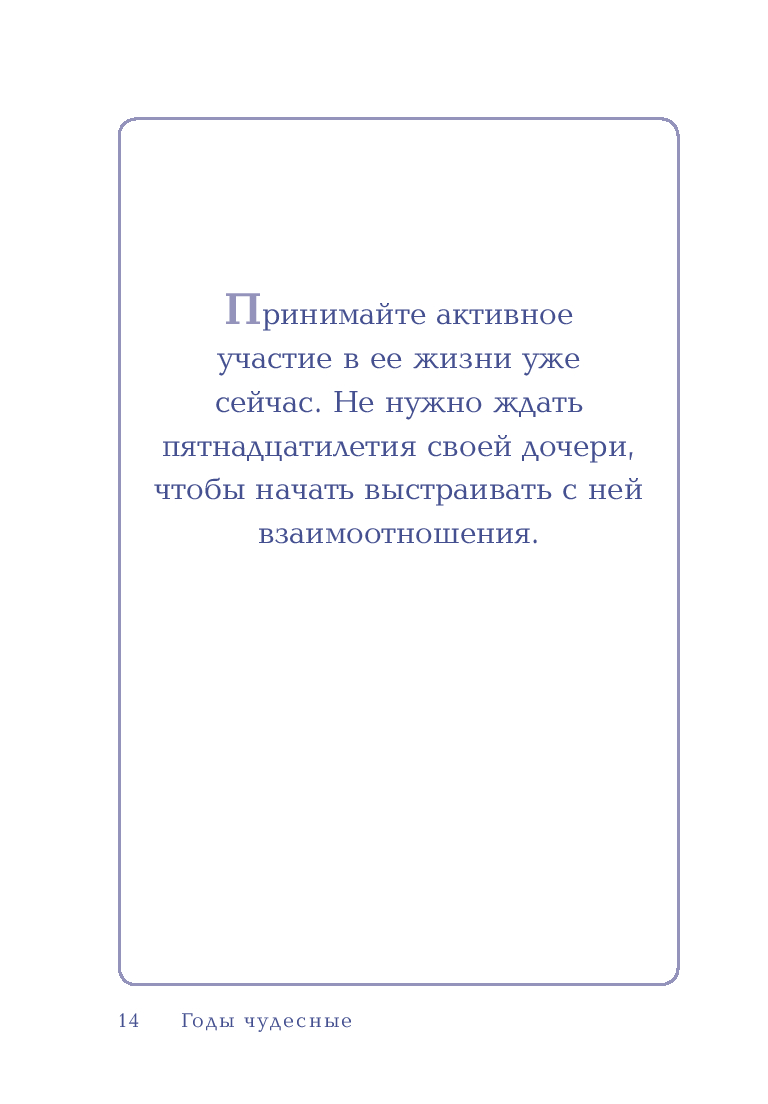 Принимайте активное участие в ее жизни уже сейчас. Не нужно ждать пятнадцатилетия своей дочери, чтобы начать выстраивать с ней взаимоотношения.

14 Годы чудесные